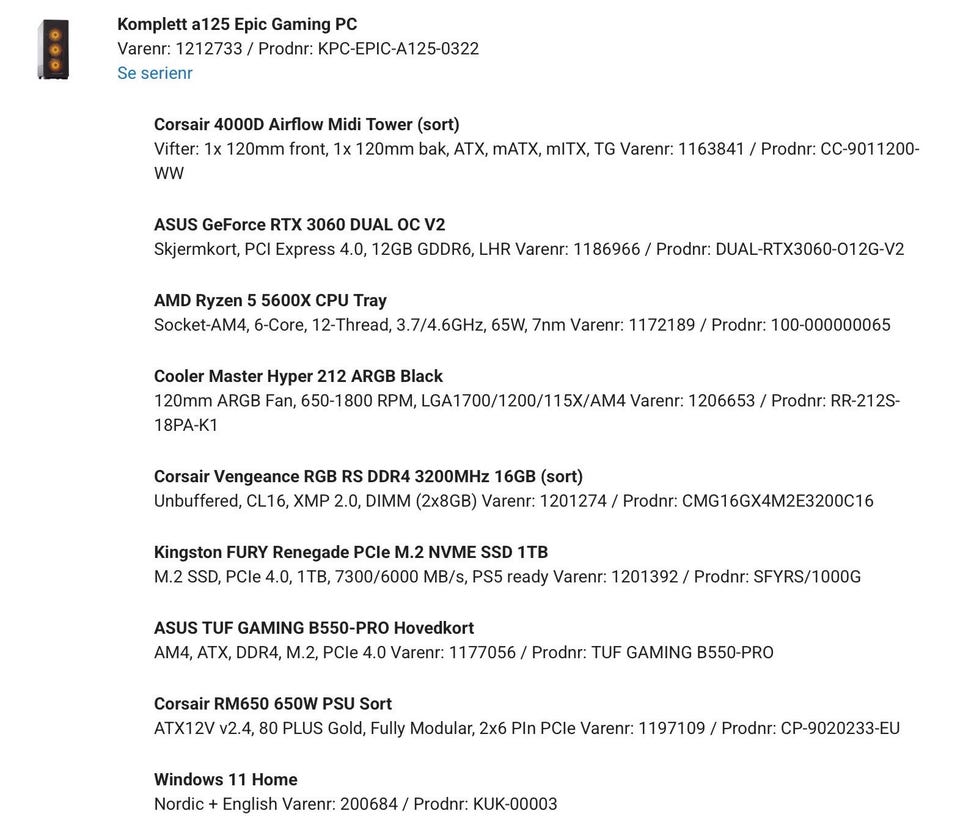 Komplett a125 Epic Gaming PC
Varenr: 1212733 / Prodnr: KPC-EPIC-A125-0322
Se serienr

Corsair 4000D Airflow Midi Tower (sort)
Vifter: 1x 120mm front, 1x 120mm bak, ATX, mATX, mITX, TG Varenr: 1163841 / Prodnr: CC-9011200-WW

ASUS GeForce RTX 3060 DUAL OC V2
Skjermkort, PCI Express 4.0, 12GB GDDR6, LHR Varenr: 1186966 / Prodnr: DUAL-RTX3060-O12G-V2

AMD Ryzen 5 5600X CPU Tray
Socket-AM4, 6-Core, 12-Thread, 3.7/4.6GHz, 65W, 7nm Varenr: 1172189 / Prodnr: 100-000000065

Cooler Master Hyper 212 ARGB Black
120mm ARGB Fan, 650-1800 RPM, LGA1700/1200/115X/AM4 Varenr: 1206653 / Prodnr: RR-212S-18PA-K1

Corsair Vengeance RGB RS DDR4 3200MHz 16GB (sort)
Unbuffered, CL16, XMP 2.0, DIMM (2x8GB) Varenr: 1201274 / Prodnr: CMG16GX4M2E3200C16

Kingston FURY Renegade PCIe M.2 NVME SSD 1TB
M.2 SSD, PCIe 4.0, 1TB, 7300/6000 MB/s, PS5 ready Varenr: 1201392 / Prodnr: SFYRS/1000G

ASUS TUF GAMING B550-PRO Hovedkort
AM4, ATX, DDR4, M.2, PCIe 4.0 Varenr: 1177056 / Prodnr: TUF GAMING B550-PRO

Corsair RM650 650W PSU Sort
ATX12V v2.4, 80 PLUS Gold, Fully Modular, 2x6 PIn PCIe Varenr: 1197109 / Prodnr: CP-9020233-EU

Windows 11 Home
Nordic + English Varenr: 200684 / Prodnr: KUK-00003